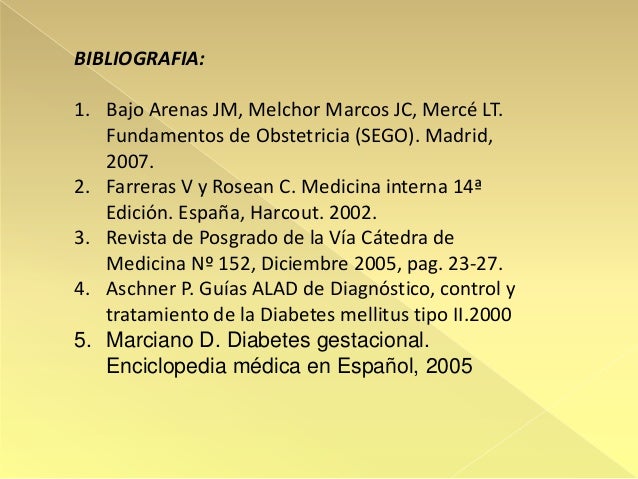 BIBLIOGRAFIA:

1. Bajo Arenas JM, Melchor Marcos JC, Mercé LT. Fundamentos de Obstetricia (SEGO). Madrid, 2007.
2. Farreras V y Rosean C. Medicina interna 14ª Edición. España, Harcout. 2002.
3. Revista de Posgrado de la Vía Cátedra de Medicina Nº 152, Diciembre 2005, pag. 23-27.
4. Aschner P. Guías ALAD de Diagnóstico, control y tratamiento de la Diabetes mellitus tipo II.2000
5. Marciano D. Diabetes gestacional. Enciclopedia médica en Español, 2005